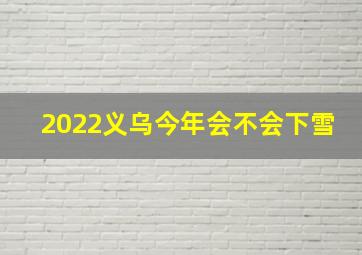 2022义乌今年会不会下雪